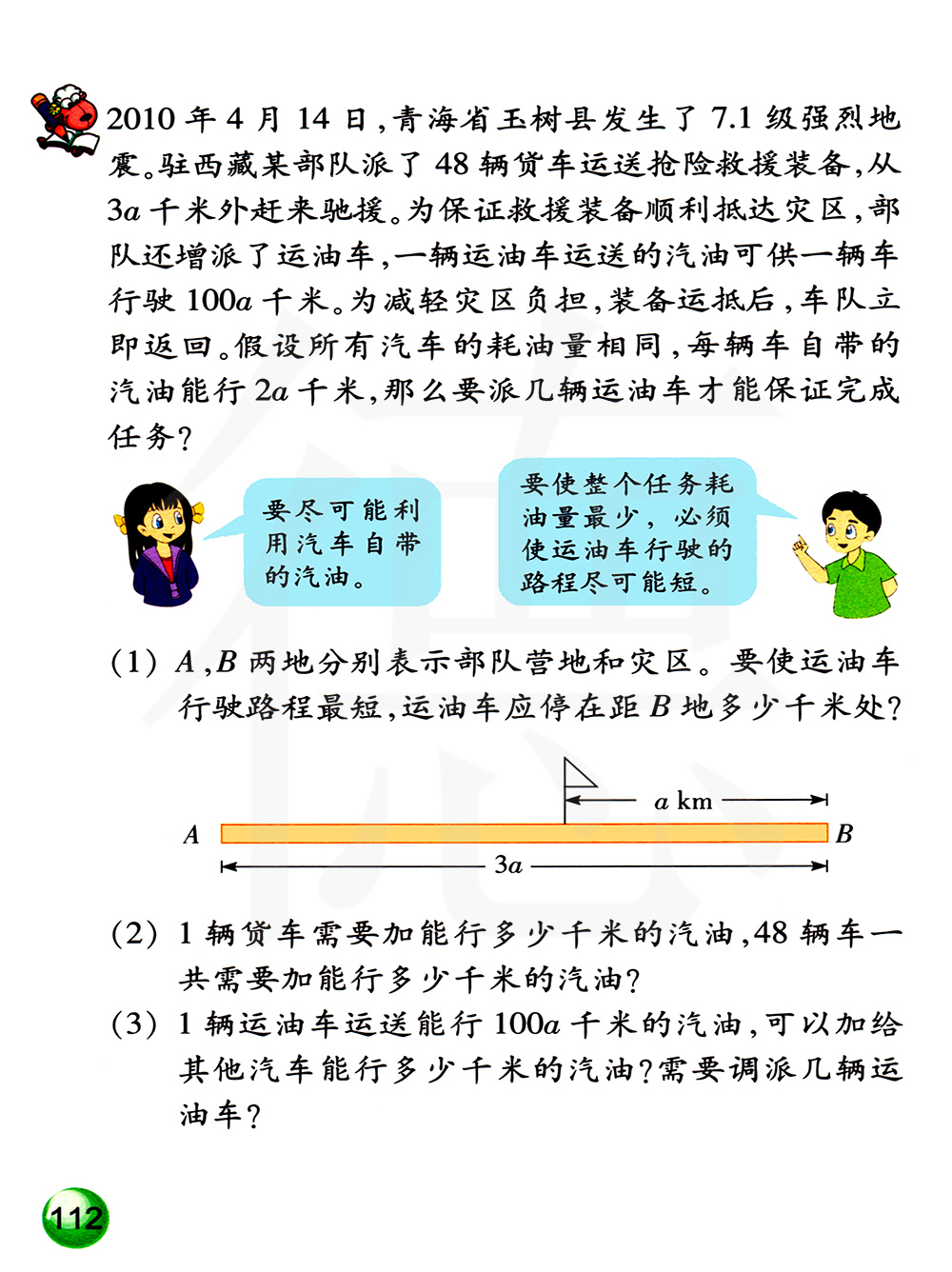 2010 年 4 月 14 日，青海省玉树县发生了 7.1 级强烈地震。驻西藏某部队派了 48 辆货车运送抢险救援装备，从 $3a$ 千米外赶来驰援。为保证救援装备顺利抵达灾区，部队还增派了运油车，一辆运油车运送的汽油可供一辆车行驶 $100a$ 千米。为减轻灾区负担，装备运抵后，车队立即返回。假设所有汽车的耗油量相同，每辆车自带的汽油能行 $2a$ 千米，那么要派几辆运油车才能保证完成任务？

要尽可能利用汽车自带的汽油。

要使整个任务耗油量最少，必须使运油车行驶的路程尽可能短。

(1) $A$，$B$ 两地分别表示部队营地和灾区。要使运油车行驶路程最短，运油车应停在距 $B$ 地多少千米处？

$a$ km

$A$

$B$

$3a$

(2) 1 辆货车需要加能行多少千米的汽油，48 辆车一共需要加能行多少千米的汽油？

(3) 1 辆运油车运送能行 $100a$ 千米的汽油，可以加给其他汽车能行多少千米的汽油？需要调派几辆运油车？

112